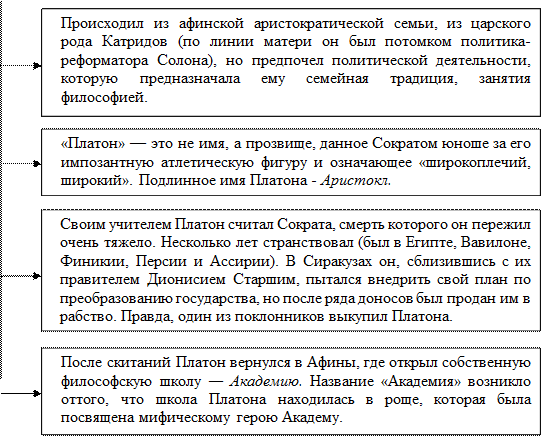 Происходил из афинской аристократической семьи, из царского рода Катридов (по линии матери он был потомком политика-реформатора Солона), но предпочел политической деятельности, которую предназначала ему семейная традиция, занятия философией.

«Платон» — это не имя, а прозвище, данное Сократом юноше за его импозантную атлетическую фигуру и означающее «широкоплечий, широкий». Подлинное имя Платона - Аристокл.

Своим учителем Платон считал Сократа, смерть которого он пережил очень тяжело. Несколько лет странствовал (был в Египте, Вавилоне, Финикии, Персии и Ассирии). В Сиракузах он, сблизившись с их правителем Дионисием Старшим, пытался внедрить свой план по преобразованию государства, но после ряда доносов был продан им в рабство. Правда, один из поклонников выкупил Платона.

После скитаний Платон вернулся в Афины, где открыл собственную философскую школу — Академию. Название «Академия» возникло оттого, что школа Платона находилась в роще, которая была посвящена мифическому герою Академу.